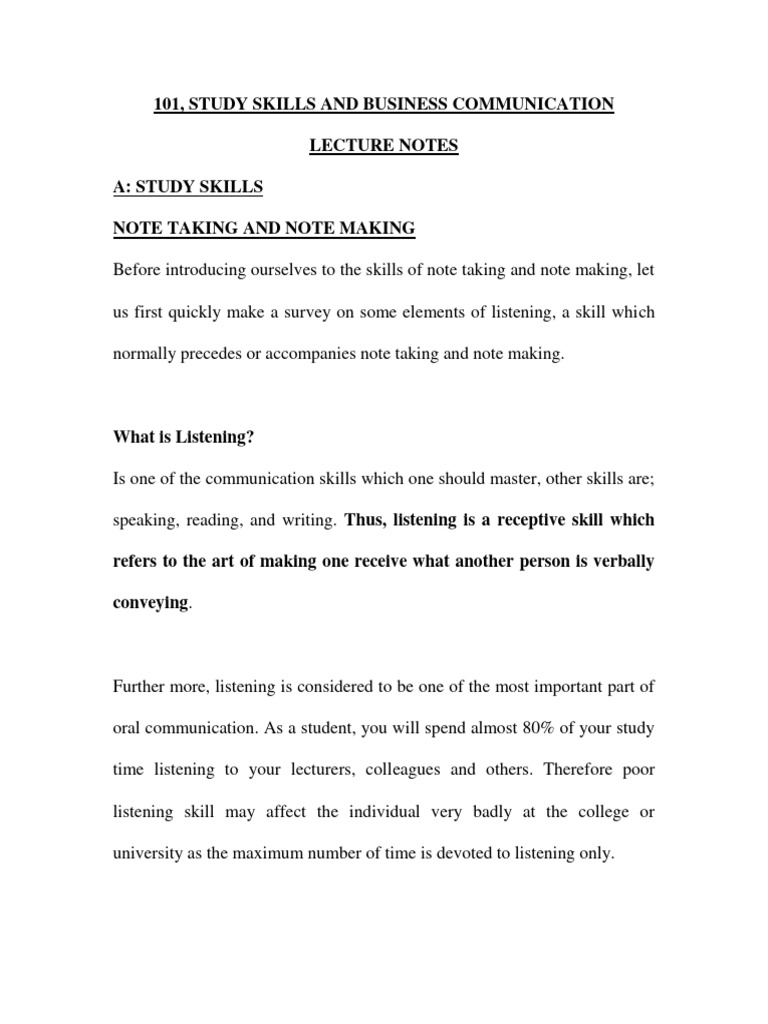 101, STUDY SKILLS AND BUSINESS COMMUNICATION

LECTURE NOTES

A: STUDY SKILLS

NOTE TAKING AND NOTE MAKING

Before introducing ourselves to the skills of note taking and note making, let us first quickly make a survey on some elements of listening, a skill which normally precedes or accompanies note taking and note making.

What is Listening?

Is one of the communication skills which one should master, other skills are; speaking, reading, and writing. Thus, listening is a receptive skill which refers to the art of making one receive what another person is verbally conveying.

Further more, listening is considered to be one of the most important part of oral communication. As a student, you will spend almost 80% of your study time listening to your lecturers, colleagues and others. Therefore poor listening skill may affect the individual very badly at the college or university as the maximum number of time is devoted to listening only.